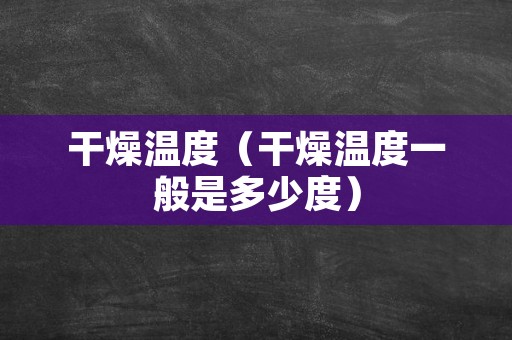 干燥温度（干燥温度一般是多少度）